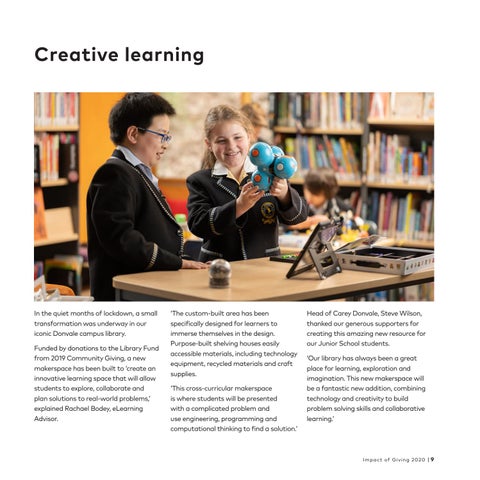 Creative learning

In the quiet months of lockdown, a small transformation was underway in our iconic Donvale campus library.

Funded by donations to the Library Fund from 2019 Community Giving, a new makerspace has been built to 'create an innovative learning space that will allow students to explore, collaborate and plan solutions to real-world problems,' explained Rachael Bodey, eLearning Advisor.

'The custom-built area has been specifically designed for learners to immerse themselves in the design. Purpose-built shelving houses easily accessible materials, including technology equipment, recycled materials and craft supplies.

'This cross-curricular makerspace is where students will be presented with a complicated problem and use engineering, programming and computational thinking to find a solution.'

Head of Carey Donvale, Steve Wilson, thanked our generous supporters for creating this amazing new resource for our Junior School students.

'Our library has always been a great place for learning, exploration and imagination. This new makerspace will be a fantastic new addition, combining technology and creativity to build problem solving skills and collaborative learning.'

Impact of Giving 2020 | 9